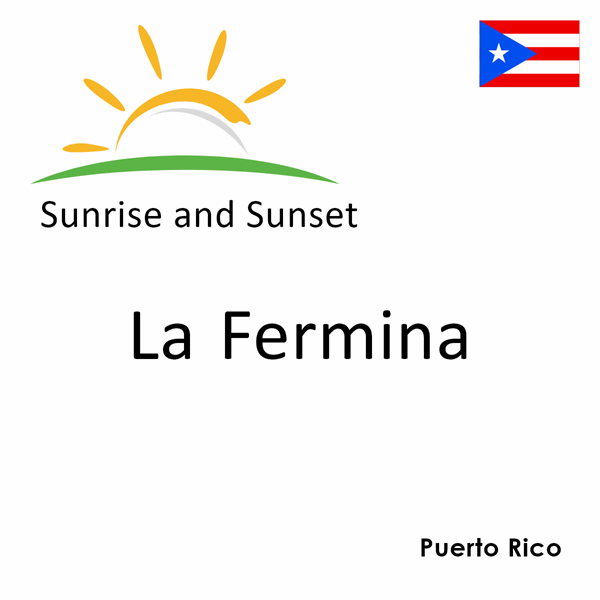 Sunrise and Sunset

La Fermina

Puerto Rico